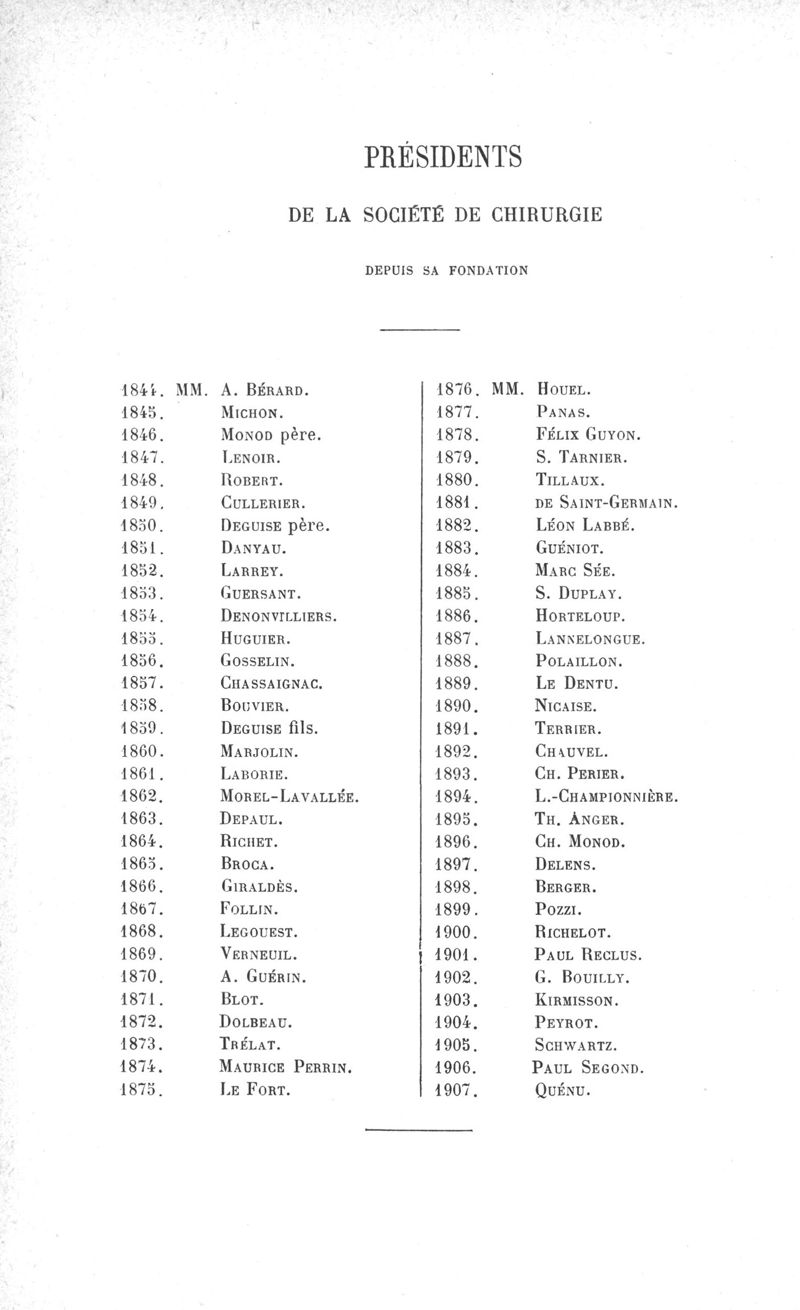 PRÉSIDENTS

DE LA SOCIÉTÉ DE CHIRURGIE

DEPUIS SA FONDATION

1844. MM. A. Bérard.
1845. Michon.
1846. Monod père.
1847. Lenoir.
1848. Robert.
1849. Cullerier.
1850. Deguise père.
1851. Danyau.
1852. Larrey.
1853. Guersant.
1854. Denonvilliers.
1855. Huguier.
1856. Gosselin.
1857. Chassaignac.
1858. Bouvier.
1859. Deguise fils.
1860. Marjolin.
1861. Laborie.
1862. Morel-Lavallée.
1863. Depaul.
1864. Richet.
1865. Broca.
1866. Giraldès.
1867. Follin.
1868. Legouest.
1869. Verneuil.
1870. A. Guérin.
1871. Blot.
1872. Dolbeau.
1873. Trélat.
1874. Maurice Perrin.
1875. Le Fort.

1876. MM. Houel.
1877. Panas.
1878. Félix Guyon.
1879. S. Tarnier.
1880. Tillaux.
1881. de Saint-Germain.
1882. Léon Labbé.
1883. Guéniot.
1884. Marc Sée.
1885. S. Duplay.
1886. Horteloup.
1887. Lannelongue.
1888. Polaillon.
1889. Le Dentu.
1890. Nicaise.
1891. Terrier.
1892. Chauvel.
1893. Ch. Perier.
1894. L.-Championnière.
1895. Th. Anger.
1896. Ch. Monod.
1897. Delens.
1898. Berger.
1899. Pozzi.
1900. Richelot.
1901. Paul Reclus.
1902. G. Bouilly.
1903. Kirmisson.
1904. Peyrot.
1905. Schwartz.
1906. Paul Segond.
1907. Quénu.